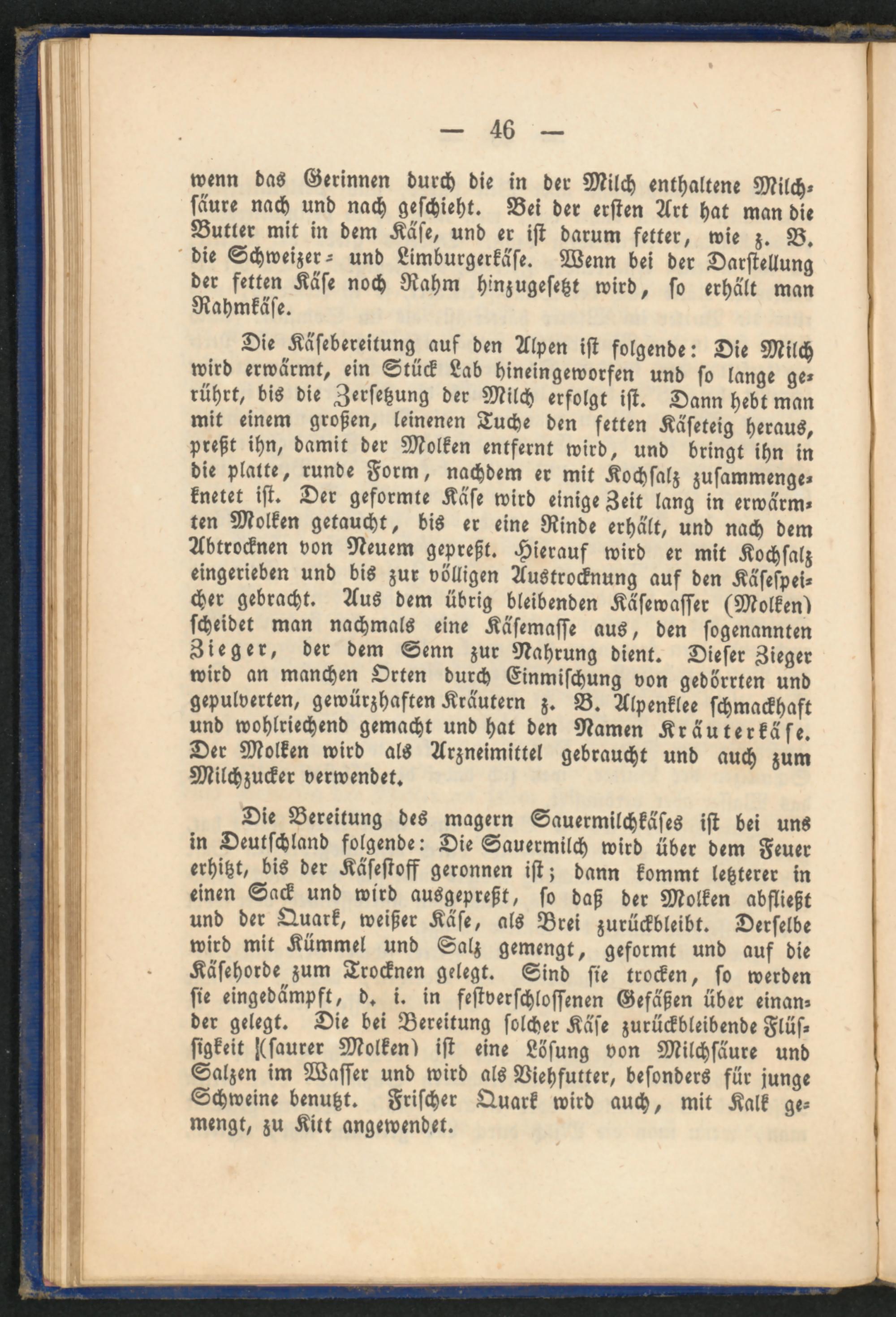 — 46 —

wenn das Gerinnen durch die in der Milch enthaltene Milchsäure nach und nach geschieht. Bei der ersten Art hat man die Butter mit in dem Käse, und er ist darum fetter, wie z. B. die Schweizer- und Limburgerkäse. Wenn bei der Darstellung der fetten Käse noch Rahm hinzugesetzt wird, so erhält man Rahmkäse.

Die Käsebereitung auf den Alpen ist folgende: Die Milch wird erwärmt, ein Stück Lab hineingeworfen und so lange gerührt, bis die Zersetzung der Milch erfolgt ist. Dann hebt man mit einem großen, leinenen Tuche den fetten Käseteig heraus, preßt ihn, damit der Molken entfernt wird, und bringt ihn in die platte, runde Form, nachdem er mit Kochsalz zusammengeknetet ist. Der geformte Käse wird einige Zeit lang in erwärmten Molken getaucht, bis er eine Rinde erhält, und nach dem Abtrocknen von Neuem gepreßt. Hierauf wird er mit Kochsalz eingerieben und bis zur völligen Austrocknung auf den Käsespeicher gebracht. Aus dem übrig bleibenden Käsewasser (Molken) scheidet man nachmals eine Käsemasse aus, den sogenannten Zieger, der dem Senn zur Nahrung dient. Dieser Zieger wird an manchen Orten durch Einmischung von gedörrten und gepulverten, gewürzhaften Kräutern z. B. Alpenklee schmackhaft und wohlriechend gemacht und hat den Namen Kräuterkäse. Der Molken wird als Arzneimittel gebraucht und auch zum Milchzucker verwendet.

Die Bereitung des magern Sauermilchkäses ist bei uns in Deutschland folgende: Die Sauermilch wird über dem Feuer erhitzt, bis der Käsestoff geronnen ist; dann kommt letzterer in einen Sack und wird ausgepreßt, so daß der Molken abfließt und der Quark, weißer Käse, als Brei zurückbleibt. Derselbe wird mit Kümmel und Salz gemengt, geformt und auf die Käsehorde zum Trocknen gelegt. Sind sie trocken, so werden sie eingedämpft, d. i. in festverschlossenen Gefäßen über einander gelegt. Die bei Bereitung solcher Käse zurückbleibende Flüssigkeit (saurer Molken) ist eine Lösung von Milchsäure und Salzen im Wasser und wird als Viehfutter, besonders für junge Schweine benutzt. Frischer Quark wird auch, mit Kalk gemengt, zu Kitt angewendet.